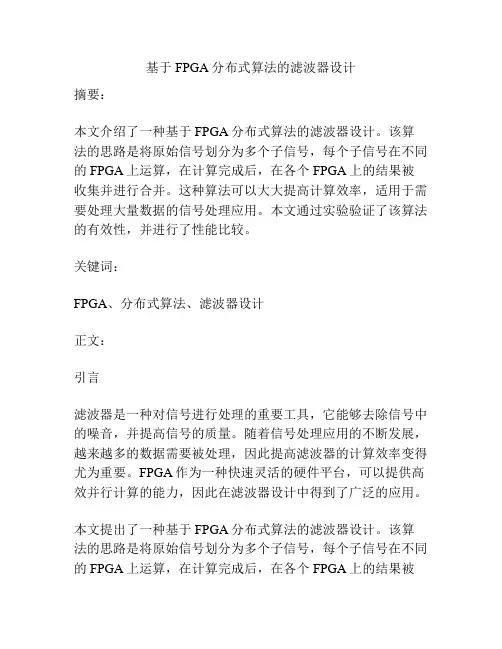 基于 FPGA 分布式算法的滤波器设计

摘要：

本文介绍了一种基于 FPGA 分布式算法的滤波器设计。该算法的思路是将原始信号划分为多个子信号，每个子信号在不同的 FPGA 上运算，在计算完成后，在各个 FPGA 上的结果被收集并进行合并。这种算法可以大大提高计算效率，适用于需要处理大量数据的信号处理应用。本文通过实验验证了该算法的有效性，并进行了性能比较。

关键词：

FPGA、分布式算法、滤波器设计

正文：

引言

滤波器是一种对信号进行处理的重要工具，它能够去除信号中的噪音，并提高信号的质量。随着信号处理应用的不断发展，越来越多的数据需要被处理，因此提高滤波器的计算效率变得尤为重要。FPGA 作为一种快速灵活的硬件平台，可以提供高效并行计算的能力，因此在滤波器设计中得到了广泛的应用。

本文提出了一种基于 FPGA 分布式算法的滤波器设计。该算法的思路是将原始信号划分为多个子信号，每个子信号在不同的 FPGA 上运算，在计算完成后，在各个 FPGA 上的结果被